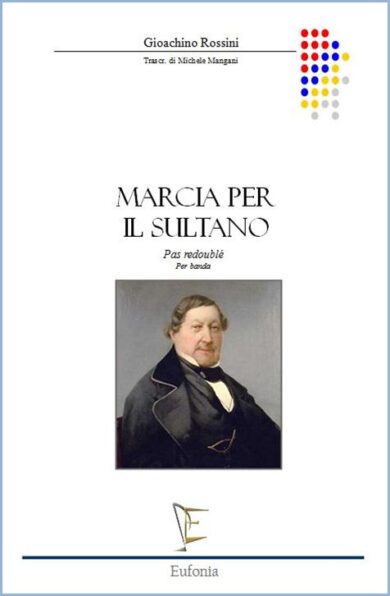 Gioachino Rossini

Trascr. di Michele Mangani

MARCIA PER IL SULTANO

Pas redoublé
Per banda

Eufonia